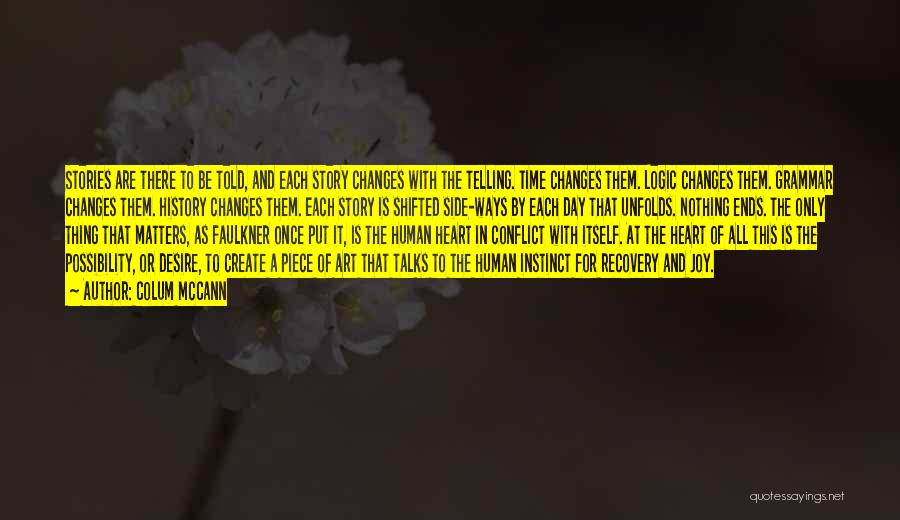 STORIES ARE THERE TO BE TOLD, AND EACH STORY CHANGES WITH THE TELLING. TIME CHANGES THEM. LOGIC CHANGES THEM. GRAMMAR CHANGES THEM. HISTORY CHANGES THEM. EACH STORY IS SHIFTED SIDE-WAYS BY EACH DAY THAT UNFOLDS. NOTHING ENDS. THE ONLY THING THAT MATTERS, AS FAULKNER ONCE PUT IT, IS THE HUMAN HEART IN CONFLICT WITH ITSELF. AT THE HEART OF ALL THIS IS THE POSSIBILITY, OR DESIRE, TO CREATE A PIECE OF ART THAT TALKS TO THE HUMAN INSTINCT FOR RECOVERY AND JOY.

— AUTHOR: COLUM MCCANN

quotessayings.net